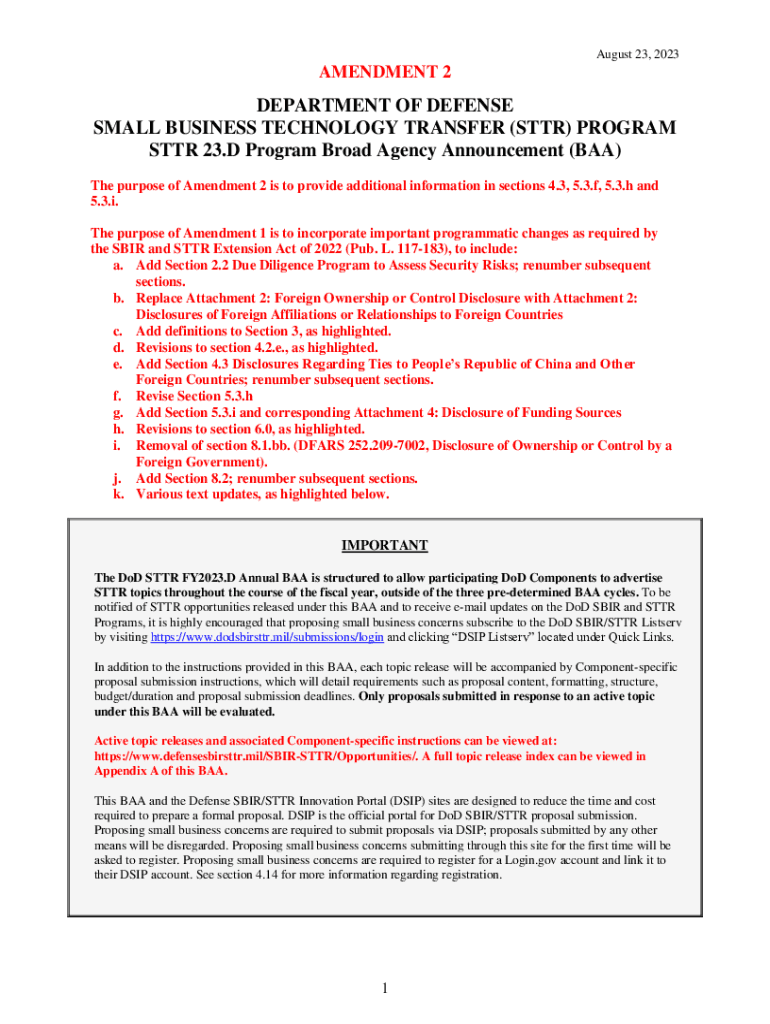 August 23, 2023

AMENDMENT 2

DEPARTMENT OF DEFENSE
SMALL BUSINESS TECHNOLOGY TRANSFER (STTR) PROGRAM
STTR 23.D Program Broad Agency Announcement (BAA)

The purpose of Amendment 2 is to provide additional information in sections 4.3, 5.3.f, 5.3.h and 5.3.i.

The purpose of Amendment 1 is to incorporate important programmatic changes as required by the SBIR and STTR Extension Act of 2022 (Pub. L. 117-183), to include:
a. Add Section 2.2 Due Diligence Program to Assess Security Risks; renumber subsequent sections.
b. Replace Attachment 2: Foreign Ownership or Control Disclosure with Attachment 2: Disclosures of Foreign Affiliations or Relationships to Foreign Countries
c. Add definitions to Section 3, as highlighted.
d. Revisions to section 4.2.e., as highlighted.
e. Add Section 4.3 Disclosures Regarding Ties to People's Republic of China and Other Foreign Countries; renumber subsequent sections.
f. Revise Section 5.3.h
g. Add Section 5.3.i and corresponding Attachment 4: Disclosure of Funding Sources
h. Revisions to section 6.0, as highlighted.
i. Removal of section 8.1.bb. (DFARS 252.209-7002, Disclosure of Ownership or Control by a Foreign Government).
j. Add Section 8.2; renumber subsequent sections.
k. Various text updates, as highlighted below.

IMPORTANT

The DoD STTR FY2023.D Annual BAA is structured to allow participating DoD Components to advertise STTR topics throughout the course of the fiscal year, outside of the three pre-determined BAA cycles. To be notified of STTR opportunities released under this BAA and to receive e-mail updates on the DoD SBIR and STTR Programs, it is highly encouraged that proposing small business concerns subscribe to the DoD SBIR/STTR Listserv by visiting https://www.dodsbirsttr.mil/submissions/login and clicking "DSIP Listserv" located under Quick Links.

In addition to the instructions provided in this BAA, each topic release will be accompanied by Component-specific proposal submission instructions, which will detail requirements such as proposal content, formatting, structure, budget/duration and proposal submission deadlines. Only proposals submitted in response to an active topic under this BAA will be evaluated.

Active topic releases and associated Component-specific instructions can be viewed at: https://www.defensesbirsttr.mil/SBIR-STTR/Opportunities/. A full topic release index can be viewed in Appendix A of this BAA.

This BAA and the Defense SBIR/STTR Innovation Portal (DSIP) sites are designed to reduce the time and cost required to prepare a formal proposal. DSIP is the official portal for DoD SBIR/STTR proposal submission. Proposing small business concerns are required to submit proposals via DSIP; proposals submitted by any other means will be disregarded. Proposing small business concerns submitting through this site for the first time will be asked to register. Proposing small business concerns are required to register for a Login.gov account and link it to their DSIP account. See section 4.14 for more information regarding registration.

1